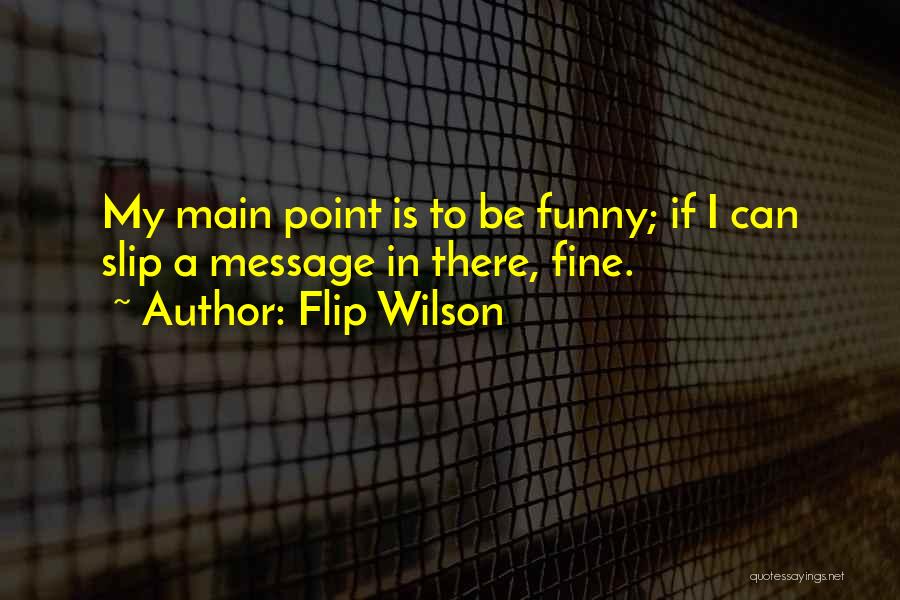 My main point is to be funny; if I can slip a message in there, fine.
~ Author: Flip Wilson

quotessayings.net